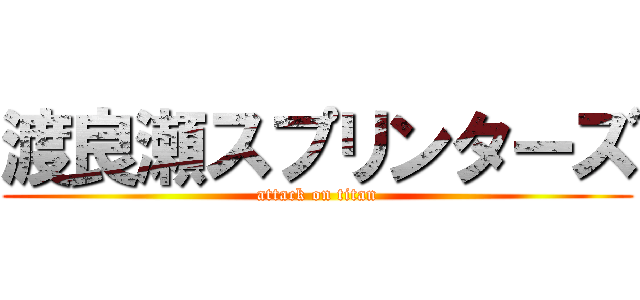 渡良瀬スプリンターズ
attack on titan